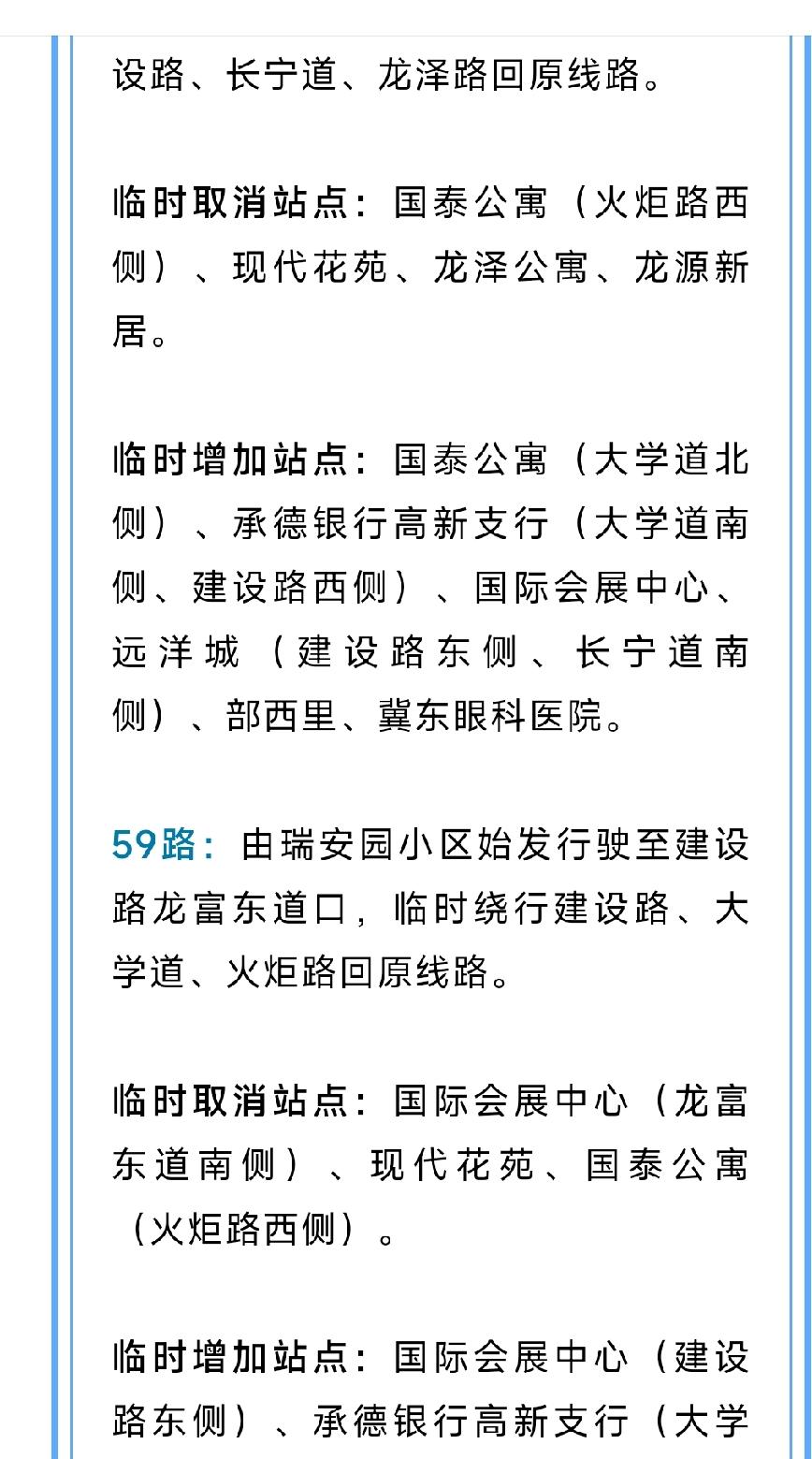 设路、长宁道、龙泽路回原线路。

临时取消站点：国泰公寓（火炬路西侧）、现代花苑、龙泽公寓、龙源新居。

临时增加站点：国泰公寓（大学道北侧）、承德银行高新支行（大学道南侧、建设路西侧）、国际会展中心、远洋城（建设路东侧、长宁道南侧）、部西里、冀东眼科医院。

59路：由瑞安园小区始发行驶至建设路龙富东道口，临时绕行建设路、大学道、火炬路回原线路。

临时取消站点：国际会展中心（龙富东道南侧）、现代花苑、国泰公寓（火炬路西侧）。

临时增加站点：国际会展中心（建设路东侧）、承德银行高新支行（大学